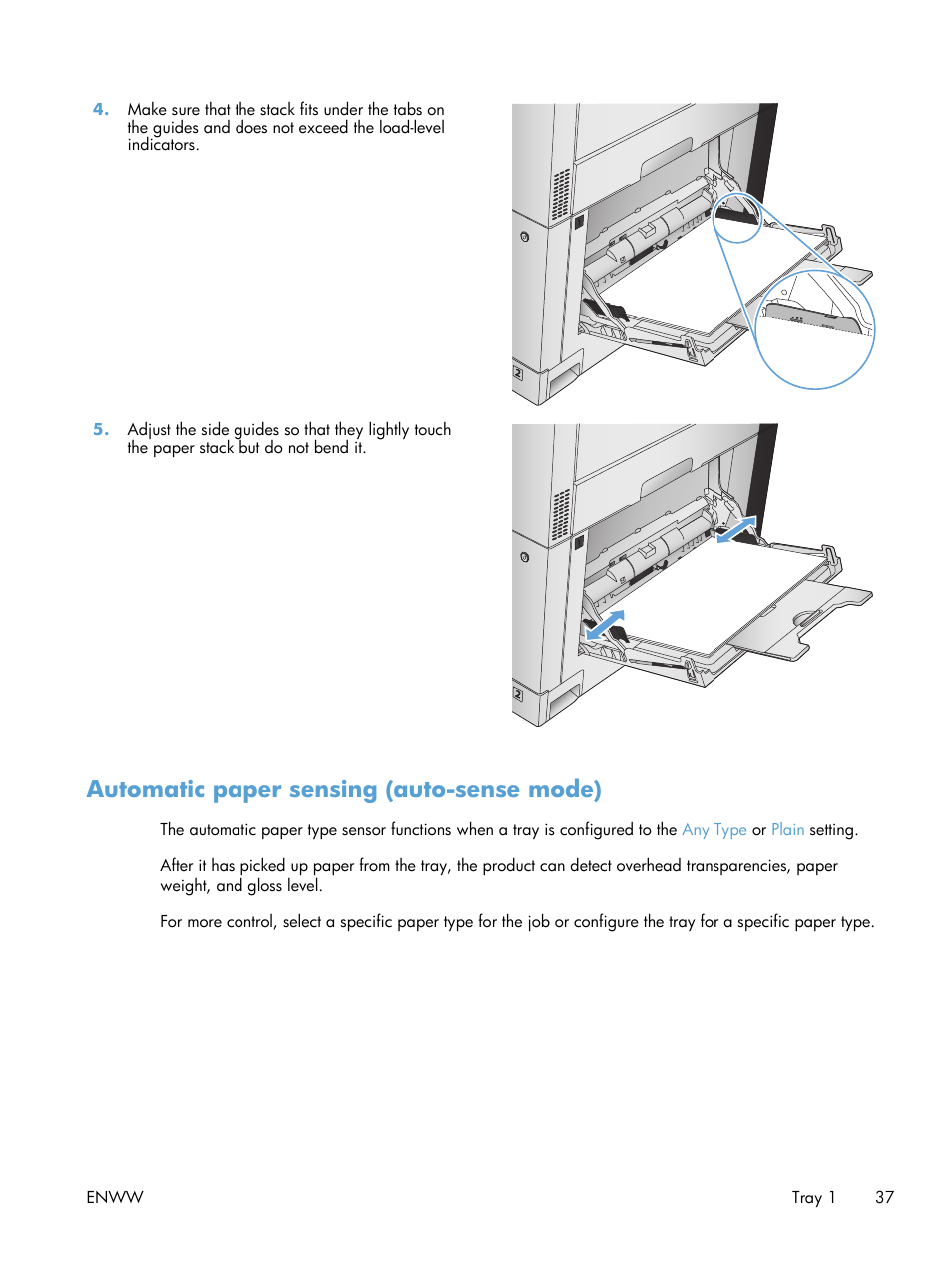 4. Make sure that the stack fits under the tabs on the guides and does not exceed the load-level indicators.

2

5. Adjust the side guides so that they lightly touch the paper stack but do not bend it.

2

Automatic paper sensing (auto-sense mode)

The automatic paper type sensor functions when a tray is configured to the Any Type or Plain setting.

After it has picked up paper from the tray, the product can detect overhead transparencies, paper weight, and gloss level.

For more control, select a specific paper type for the job or configure the tray for a specific paper type.

ENWW Tray 1 37